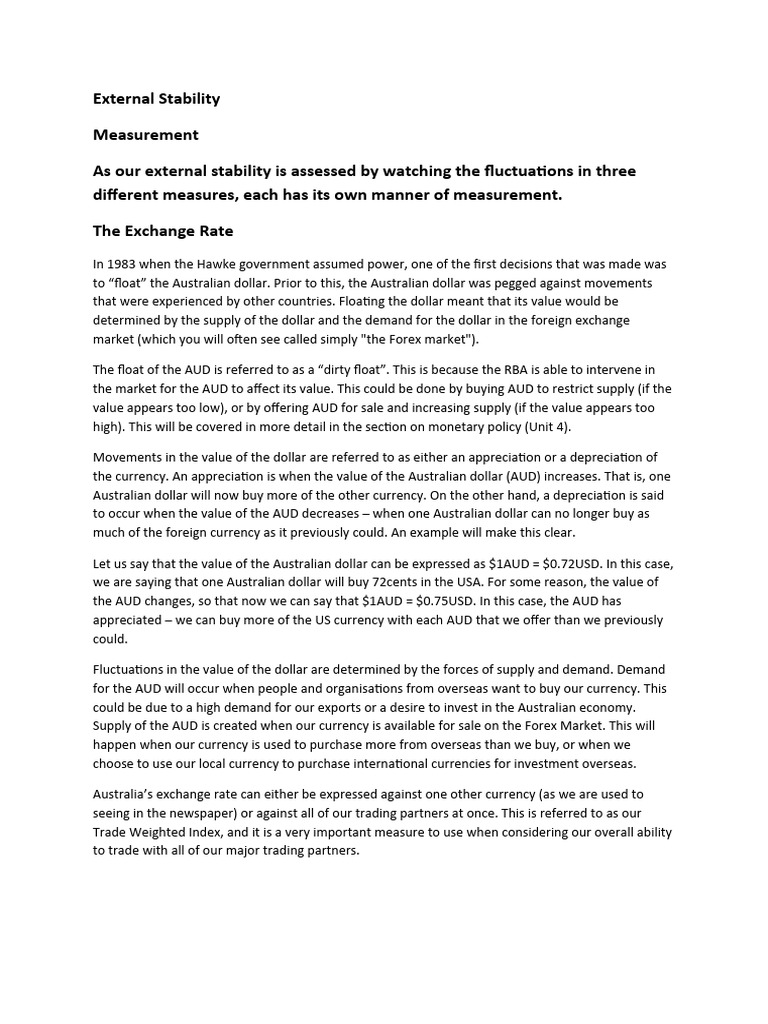 External Stability

Measurement

As our external stability is assessed by watching the fluctuations in three different measures, each has its own manner of measurement.

The Exchange Rate

In 1983 when the Hawke government assumed power, one of the first decisions that was made was to “float” the Australian dollar. Prior to this, the Australian dollar was pegged against movements that were experienced by other countries. Floating the dollar meant that its value would be determined by the supply of the dollar and the demand for the dollar in the foreign exchange market (which you will often see called simply "the Forex market").

The float of the AUD is referred to as a “dirty float”. This is because the RBA is able to intervene in the market for the AUD to affect its value. This could be done by buying AUD to restrict supply (if the value appears too low), or by offering AUD for sale and increasing supply (if the value appears too high). This will be covered in more detail in the section on monetary policy (Unit 4).

Movements in the value of the dollar are referred to as either an appreciation or a depreciation of the currency. An appreciation is when the value of the Australian dollar (AUD) increases. That is, one Australian dollar will now buy more of the other currency. On the other hand, a depreciation is said to occur when the value of the AUD decreases – when one Australian dollar can no longer buy as much of the foreign currency as it previously could. An example will make this clear.

Let us say that the value of the Australian dollar can be expressed as \$1AUD = \$0.72USD. In this case, we are saying that one Australian dollar will buy 72cents in the USA. For some reason, the value of the AUD changes, so that now we can say that \$1AUD = \$0.75USD. In this case, the AUD has appreciated – we can buy more of the US currency with each AUD that we offer than we previously could.

Fluctuations in the value of the dollar are determined by the forces of supply and demand. Demand for the AUD will occur when people and organisations from overseas want to buy our currency. This could be due to a high demand for our exports or a desire to invest in the Australian economy. Supply of the AUD is created when our currency is available for sale on the Forex Market. This will happen when our currency is used to purchase more from overseas than we buy, or when we choose to use our local currency to purchase international currencies for investment overseas.

Australia’s exchange rate can either be expressed against one other currency (as we are used to seeing in the newspaper) or against all of our trading partners at once. This is referred to as our Trade Weighted Index, and it is a very important measure to use when considering our overall ability to trade with all of our major trading partners.